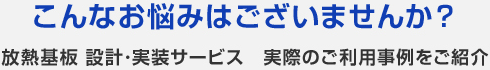 こんなお悩みはございませんか？

放熱基板 設計･実装サービス　実際のご利用事例をご紹介